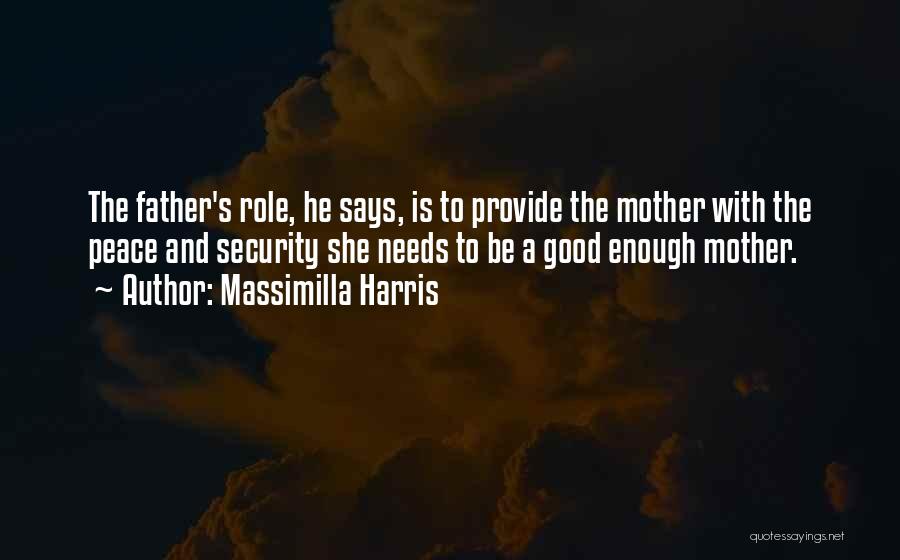 The father's role, he says, is to provide the mother with the peace and security she needs to be a good enough mother.
~ Author: Massimilla Harris

quotessayings.net